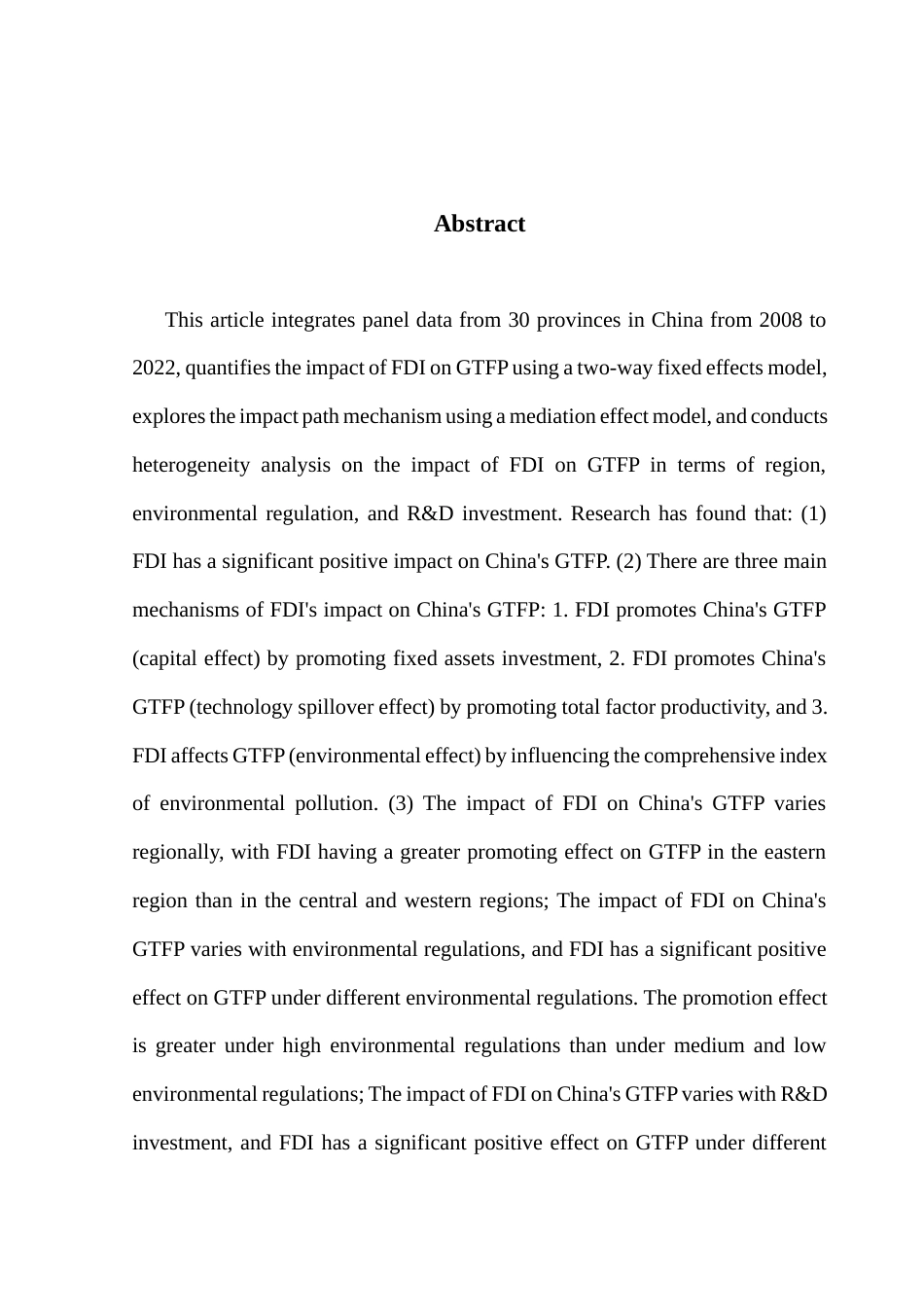 Abstract

This article integrates panel data from 30 provinces in China from 2008 to 2022, quantifies the impact of FDI on GTFP using a two-way fixed effects model, explores the impact path mechanism using a mediation effect model, and conducts heterogeneity analysis on the impact of FDI on GTFP in terms of region, environmental regulation, and R&D investment. Research has found that: (1) FDI has a significant positive impact on China's GTFP. (2) There are three main mechanisms of FDI's impact on China's GTFP: 1. FDI promotes China's GTFP (capital effect) by promoting fixed assets investment, 2. FDI promotes China's GTFP (technology spillover effect) by promoting total factor productivity, and 3. FDI affects GTFP (environmental effect) by influencing the comprehensive index of environmental pollution. (3) The impact of FDI on China's GTFP varies regionally, with FDI having a greater promoting effect on GTFP in the eastern region than in the central and western regions; The impact of FDI on China's GTFP varies with environmental regulations, and FDI has a significant positive effect on GTFP under different environmental regulations. The promotion effect is greater under high environmental regulations than under medium and low environmental regulations; The impact of FDI on China's GTFP varies with R&D investment, and FDI has a significant positive effect on GTFP under different